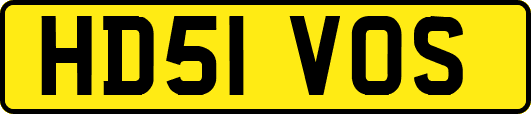 HD51 VOS